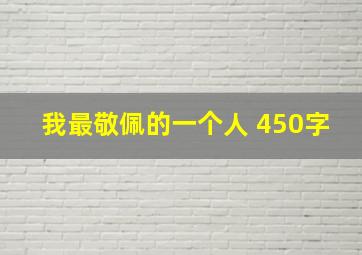 我最敬佩的一个人 450字